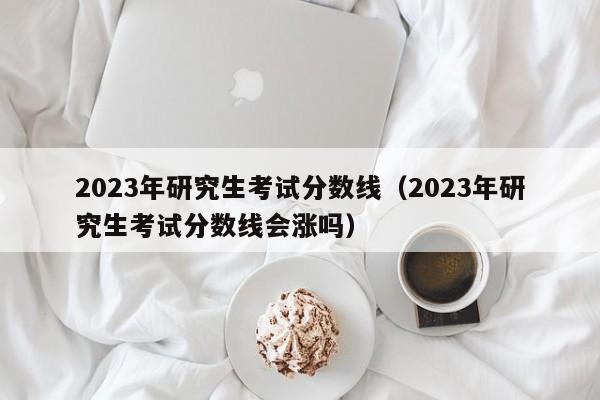 2023年研究生考试分数线（2023年研究生考试分数线会涨吗）